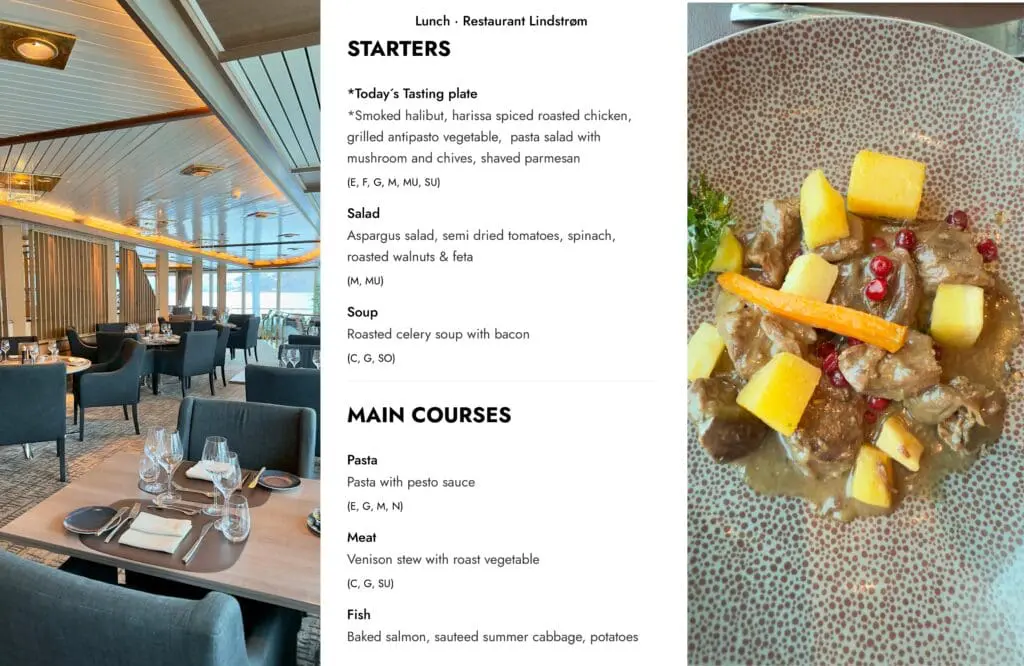 Lunch · Restaurant Lindstrøm

STARTERS

*Today´s Tasting plate
*Smoked halibut, harissa spiced roasted chicken, grilled antipasto vegetable, pasta salad with mushroom and chives, shaved parmesan
(E, F, G, M, MU, SU)

Salad
Aspargus salad, semi dried tomatoes, spinach, roasted walnuts & feta
(M, MU)

Soup
Roasted celery soup with bacon
(C, G, SO)

MAIN COURSES

Pasta
Pasta with pesto sauce
(E, G, M, N)

Meat
Venison stew with roast vegetable
(C, G, SU)

Fish
Baked salmon, sauteed summer cabbage, potatoes